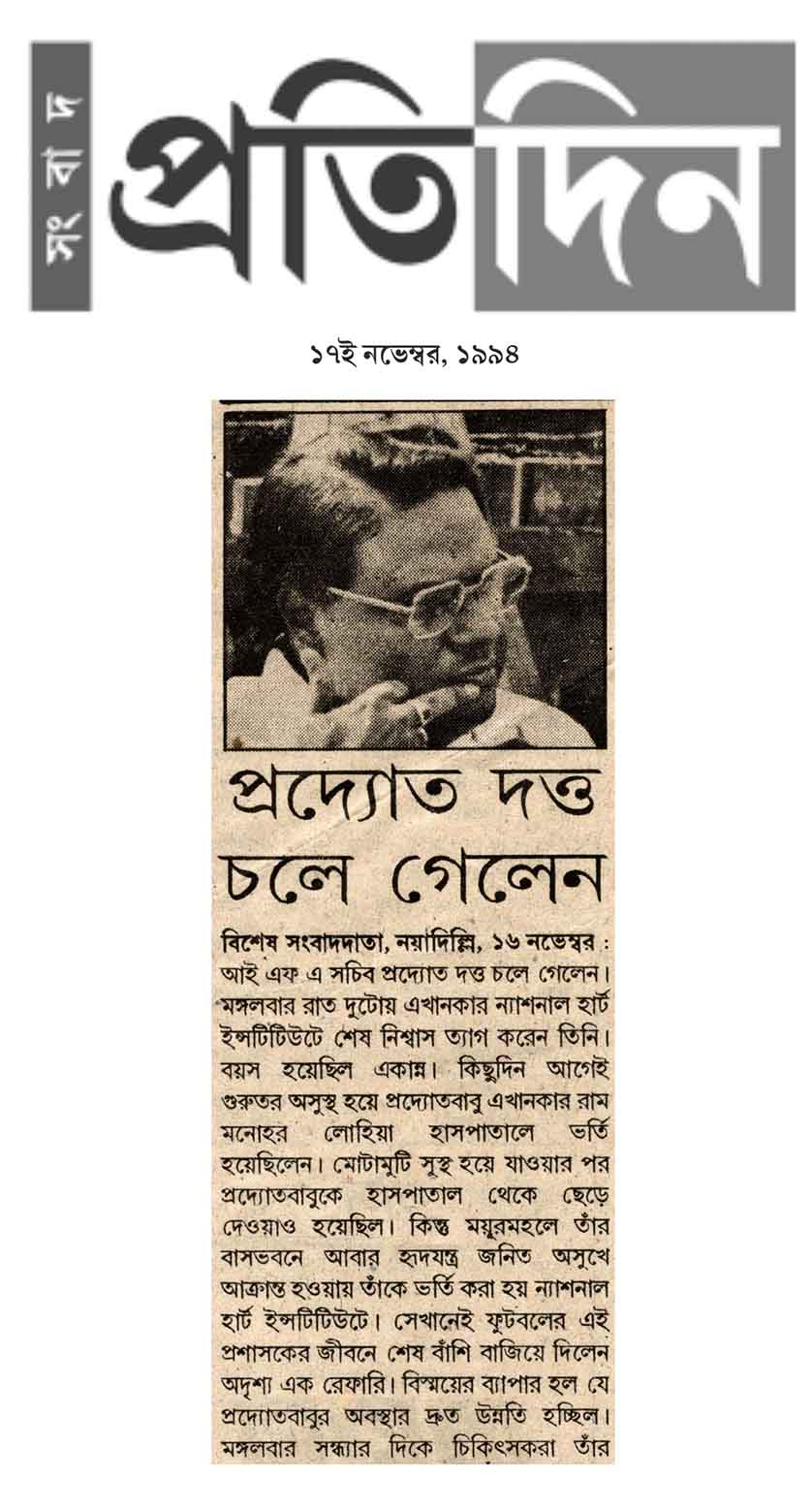 সংবাদ প্রতিদিন

১৭ই নভেম্বর, ১৯৯৪

প্রদ্যোত দত্ত চলে গেলেন

বিশেষ সংবাদদাতা, নয়াদিল্লি, ১৬ নভেম্বর : আই এফ এ সচিব প্রদ্যোত দত্ত চলে গেলেন। মঙ্গলবার রাত দুটোয় এখানকার ন্যাশনাল হার্ট ইন্সটিটিউটে শেষ নিশ্বাস ত্যাগ করেন তিনি। বয়স হয়েছিল একান্ন। কিছুদিন আগেই গুরুতর অসুস্থ হয়ে প্রদ্যোতবাবু এখানকার রাম মনোহর লোহিয়া হাসপাতালে ভর্তি হয়েছিলেন। মোটামুটি সুস্থ হয়ে যাওয়ার পর প্রদ্যোতবাবুকে হাসপাতাল থেকে ছেড়ে দেওয়াও হয়েছিল। কিন্তু ময়ুরমহলে তাঁর বাসভবনে আবার হৃদযন্ত্র জনিত অসুখে আক্রান্ত হওয়ায় তাঁকে ভর্তি করা হয় ন্যাশনাল হার্ট ইন্সটিটিউটে। সেখানেই ফুটবলের এই প্রশাসকের জীবনে শেষ বাঁশি বাজিয়ে দিলেন অদৃশ্য এক রেফারি। বিস্ময়ের ব্যাপার হল যে প্রদ্যোতবাবুর অবস্থার দ্রুত উন্নতি হচ্ছিল। মঙ্গলবার সন্ধ্যার দিকে চিকিৎসকরা তাঁর